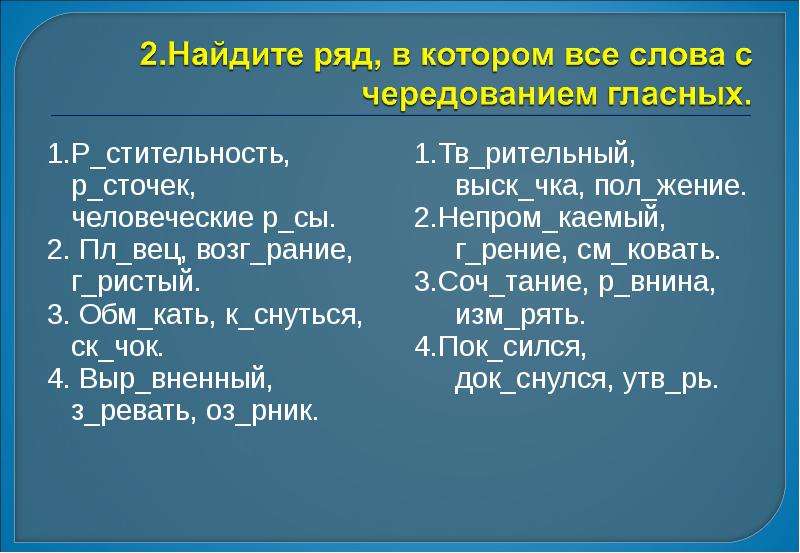 2.Найдите ряд, в котором все слова с чередованием гласных.

1.Р_стительность, р_сточек, человеческие р_сы.
2. Пл_вец, возг_рание, г_ристый.
3. Обм_кать, к_снуться, ск_чок.
4. Выр_вненный, з_ревать, оз_рник.

1.Тв_рительный, выск_чка, пол_жение.
2.Непром_каемый, г_рение, см_ковать.
3.Соч_тание, р_внина, изм_рять.
4.Пок_сился, док_снулся, утв_рь.